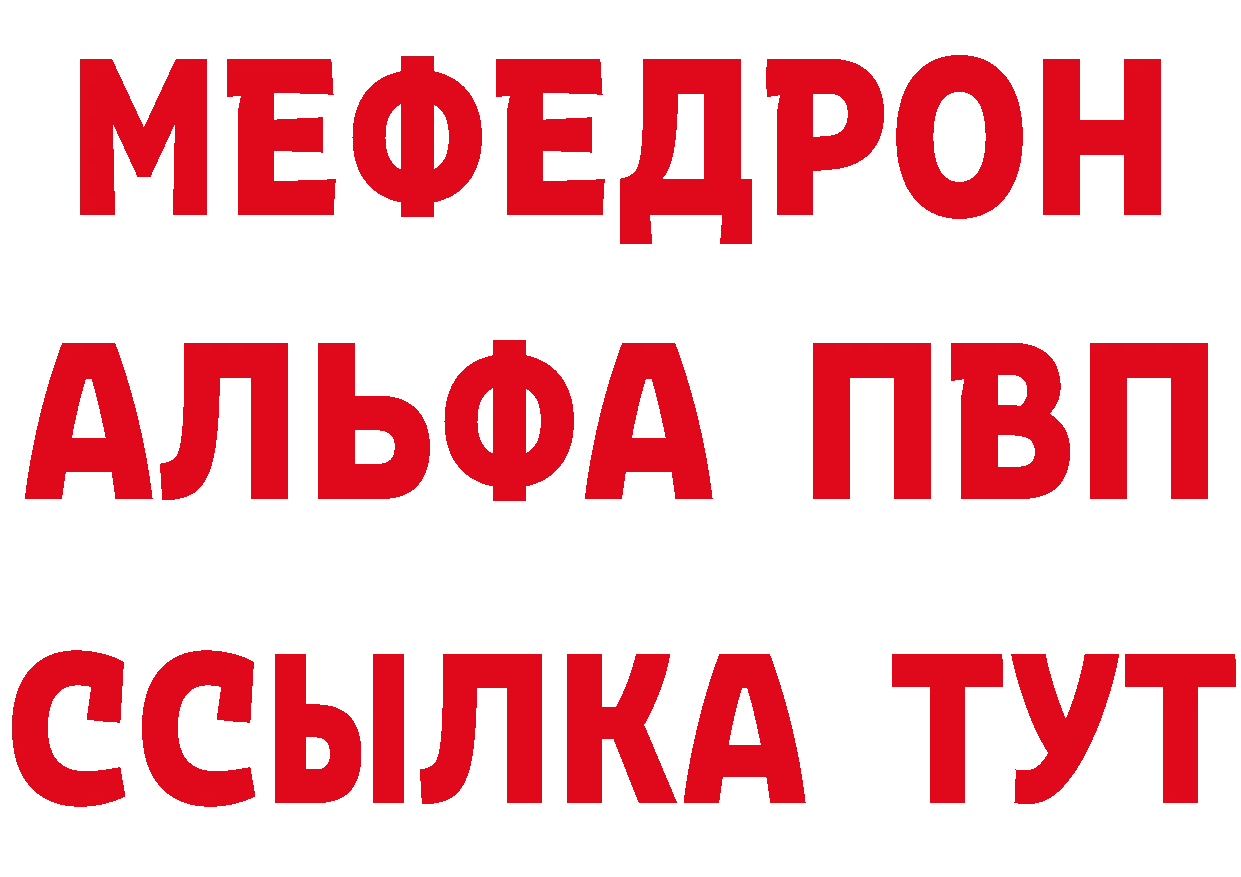 МЕФЕДРОН
АЛЬФА ПВП
ССЫЛКА ТУТ